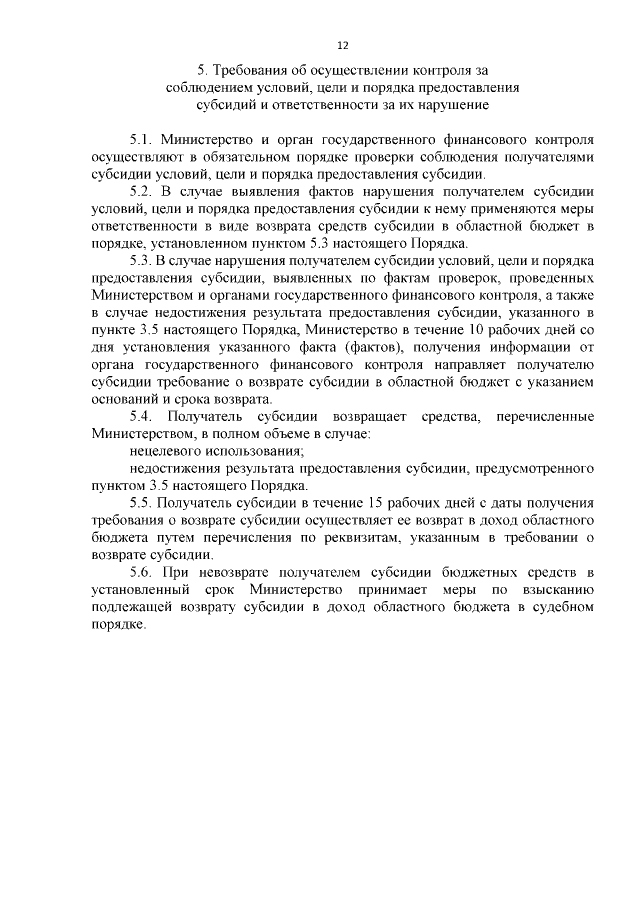 12

5. Требования об осуществлении контроля за соблюдением условий, цели и порядка предоставления субсидий и ответственности за их нарушение

5.1. Министерство и орган государственного финансового контроля осуществляют в обязательном порядке проверки соблюдения получателями субсидии условий, цели и порядка предоставления субсидии.

5.2. В случае выявления фактов нарушения получателем субсидии условий, цели и порядка предоставления субсидии к нему применяются меры ответственности в виде возврата средств субсидии в областной бюджет в порядке, установленном пунктом 5.3 настоящего Порядка.

5.3. В случае нарушения получателем субсидии условий, цели и порядка предоставления субсидии, выявленных по фактам проверок, проведенных Министерством и органами государственного финансового контроля, а также в случае недостижения результата предоставления субсидии, указанного в пункте 3.5 настоящего Порядка, Министерство в течение 10 рабочих дней со дня установления указанного факта (фактов), получения информации от органа государственного финансового контроля направляет получателю субсидии требование о возврате субсидии в областной бюджет с указанием оснований и срока возврата.

5.4. Получатель субсидии возвращает средства, перечисленные Министерством, в полном объеме в случае:

нецелевого использования;

недостижения результата предоставления субсидии, предусмотренного пунктом 3.5 настоящего Порядка.

5.5. Получатель субсидии в течение 15 рабочих дней с даты получения требования о возврате субсидии осуществляет ее возврат в доход областного бюджета путем перечисления по реквизитам, указанным в требовании о возврате субсидии.

5.6. При невозврате получателем субсидии бюджетных средств в установленный срок Министерство принимает меры по взысканию подлежащей возврату субсидии в доход областного бюджета в судебном порядке.